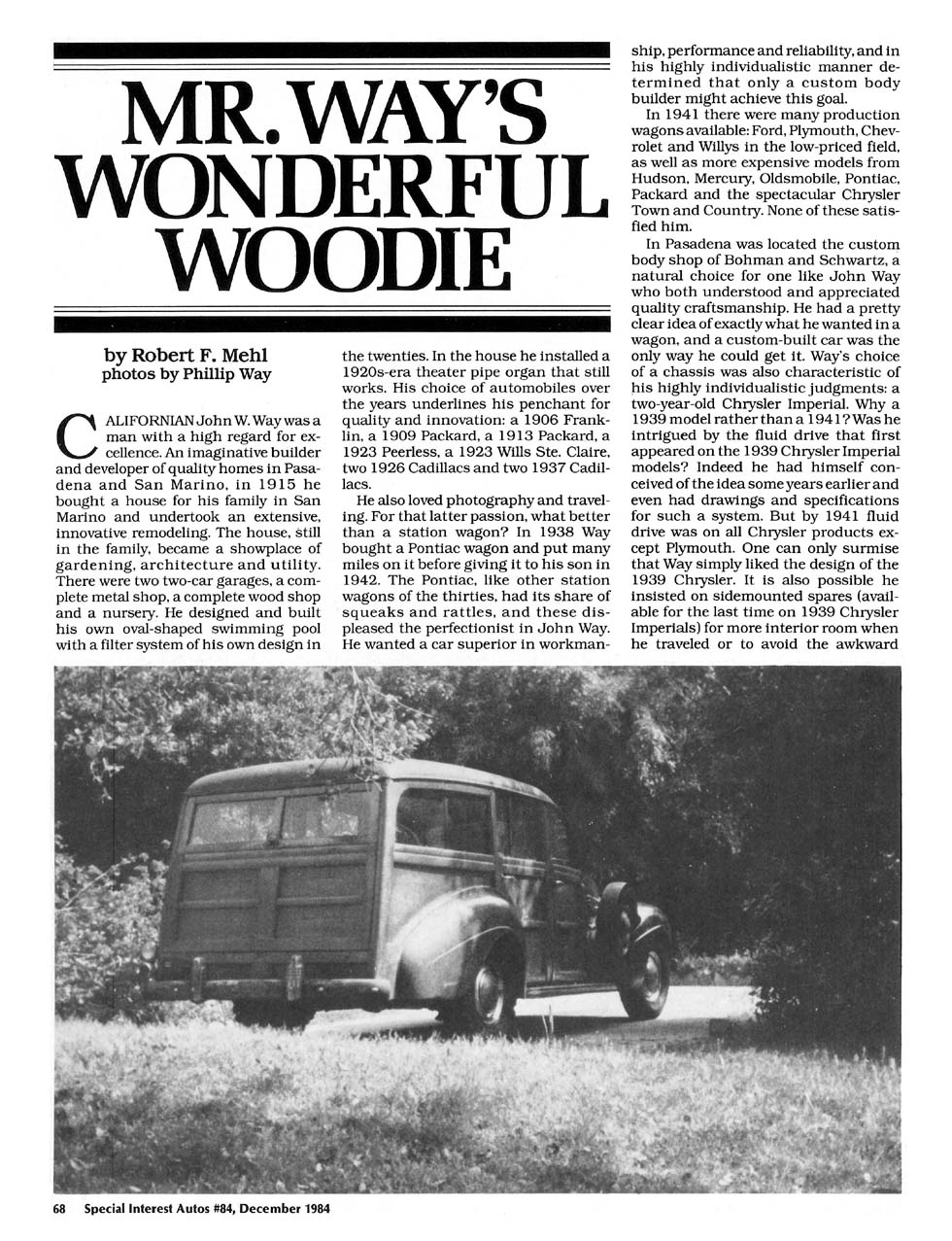 MR. WAY'S WONDERFUL WOODIE

by Robert F. Mehl
photos by Phillip Way

CALIFORNIAN John W. Way was a man with a high regard for excellence. An imaginative builder and developer of quality homes in Pasadena and San Marino, in 1915 he bought a house for his family in San Marino and undertook an extensive, innovative remodeling. The house, still in the family, became a showplace of gardening, architecture and utility. There were two two-car garages, a complete metal shop, a complete wood shop and a nursery. He designed and built his own oval-shaped swimming pool with a filter system of his own design in the twenties. In the house he installed a 1920s-era theater pipe organ that still works. His choice of automobiles over the years underlines his penchant for quality and innovation: a 1906 Franklin, a 1909 Packard, a 1913 Packard, a 1923 Peerless, a 1923 Wills Ste. Claire, two 1926 Cadillacs and two 1937 Cadillacs.

He also loved photography and traveling. For that latter passion, what better than a station wagon? In 1938 Way bought a Pontiac wagon and put many miles on it before giving it to his son in 1942. The Pontiac, like other station wagons of the thirties, had its share of squeaks and rattles, and these displeased the perfectionist in John Way. He wanted a car superior in workmanship, performance and reliability, and in his highly individualistic manner determined that only a custom body builder might achieve this goal.

In 1941 there were many production wagons available: Ford, Plymouth, Chevrolet and Willys in the low-priced field, as well as more expensive models from Hudson, Mercury, Oldsmobile, Pontiac, Packard and the spectacular Chrysler Town and Country. None of these satisfied him.

In Pasadena was located the custom body shop of Bohman and Schwartz, a natural choice for one like John Way who both understood and appreciated quality craftsmanship. He had a pretty clear idea of exactly what he wanted in a wagon, and a custom-built car was the only way he could get it. Way's choice of a chassis was also characteristic of his highly individualistic judgments: a two-year-old Chrysler Imperial. Why a 1939 model rather than a 1941? Was he intrigued by the fluid drive that first appeared on the 1939 Chrysler Imperial models? Indeed he had himself conceived of the idea some years earlier and even had drawings and specifications for such a system. But by 1941 fluid drive was on all Chrysler products except Plymouth. One can only surmise that Way simply liked the design of the 1939 Chrysler. It is also possible he insisted on sidemounted spares (available for the last time on 1939 Chrysler Imperials) for more interior room when he traveled or to avoid the awkward

68 Special Interest Autos #84, December 1984